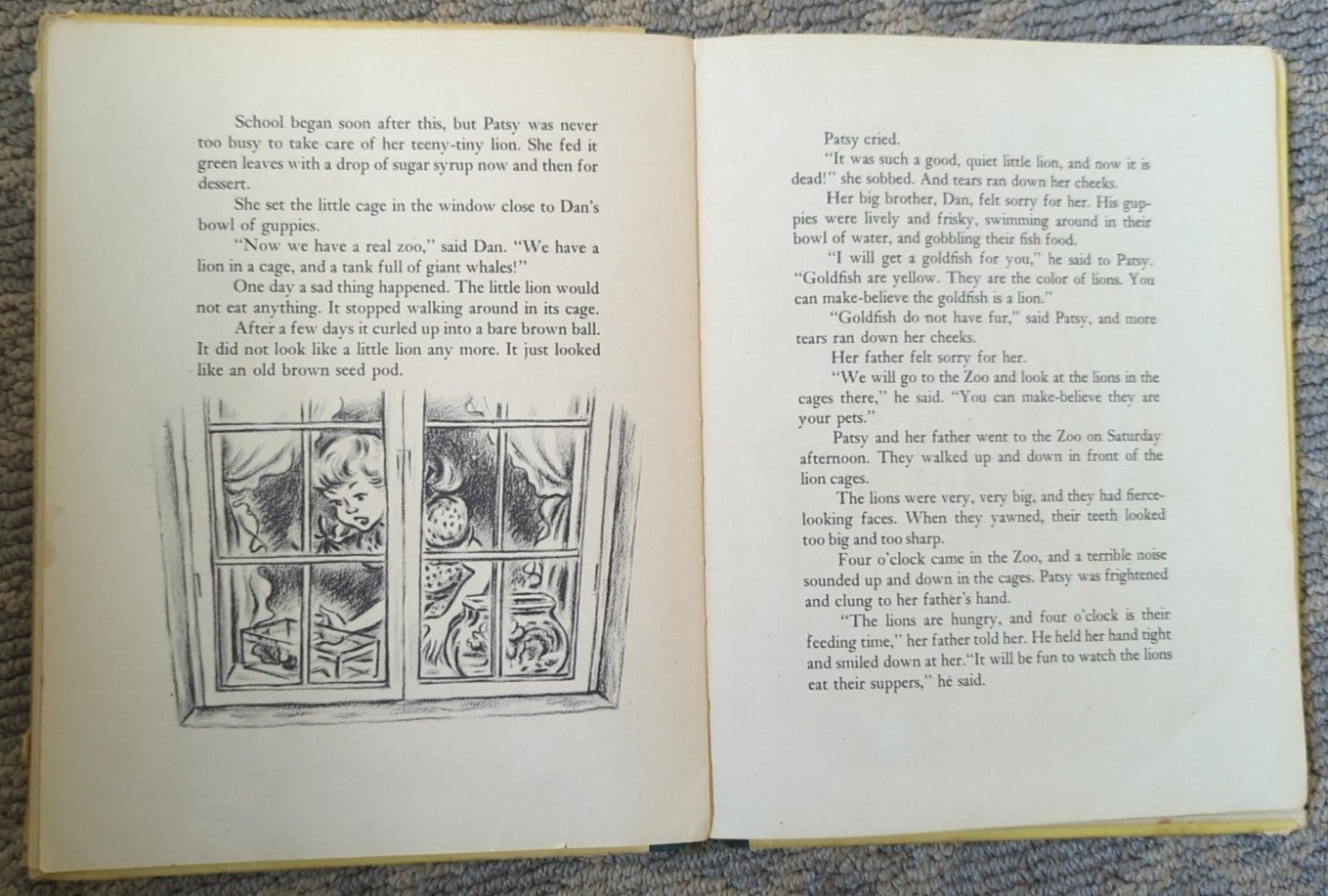 School began soon after this, but Patsy was never too busy to take care of her teeny-tiny lion. She fed it green leaves with a drop of sugar syrup now and then for dessert.

She set the little cage in the window close to Dan's bowl of guppies.

"Now we have a real zoo," said Dan. "We have a lion in a cage, and a tank full of giant whales!"

One day a sad thing happened. The little lion would not eat anything. It stopped walking around in its cage.

After a few days it curled up into a bare brown ball. It did not look like a little lion any more. It just looked like an old brown seed pod.

Patsy cried.

"It was such a good, quiet little lion, and now it is dead!" she sobbed. And tears ran down her cheeks.

Her big brother, Dan, felt sorry for her. His guppies were lively and frisky, swimming around in their bowl of water, and gobbling their fish food.

"I will get a goldfish for you," he said to Patsy. "Goldfish are yellow. They are the color of lions. You can make-believe the goldfish is a lion."

"Goldfish do not have fur," said Patsy, and more tears ran down her cheeks.

Her father felt sorry for her.

"We will go to the Zoo and look at the lions in the cages there," he said. "You can make-believe they are your pets."

Patsy and her father went to the Zoo on Saturday afternoon. They walked up and down in front of the lion cages.

The lions were very, very big, and they had fierce-looking faces. When they yawned, their teeth looked too big and too sharp.

Four o'clock came in the Zoo, and a terrible noise sounded up and down in the cages. Patsy was frightened and clung to her father's hand.

"The lions are hungry, and four o'clock is their feeding time," her father told her. He held her hand tight and smiled down at her. "It will be fun to watch the lions eat their suppers," he said.